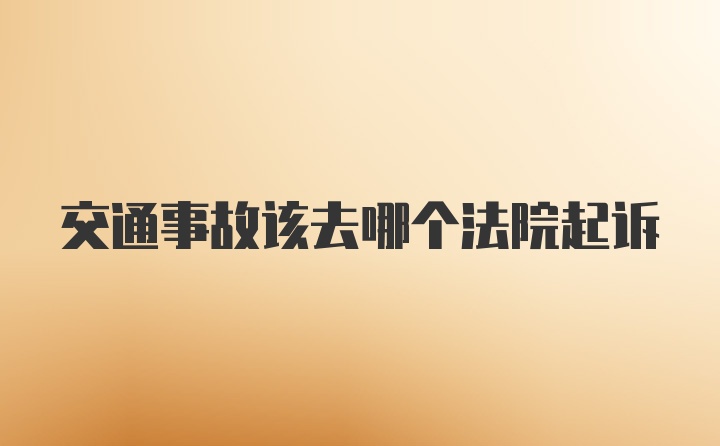 交通事故该去哪个法院起诉